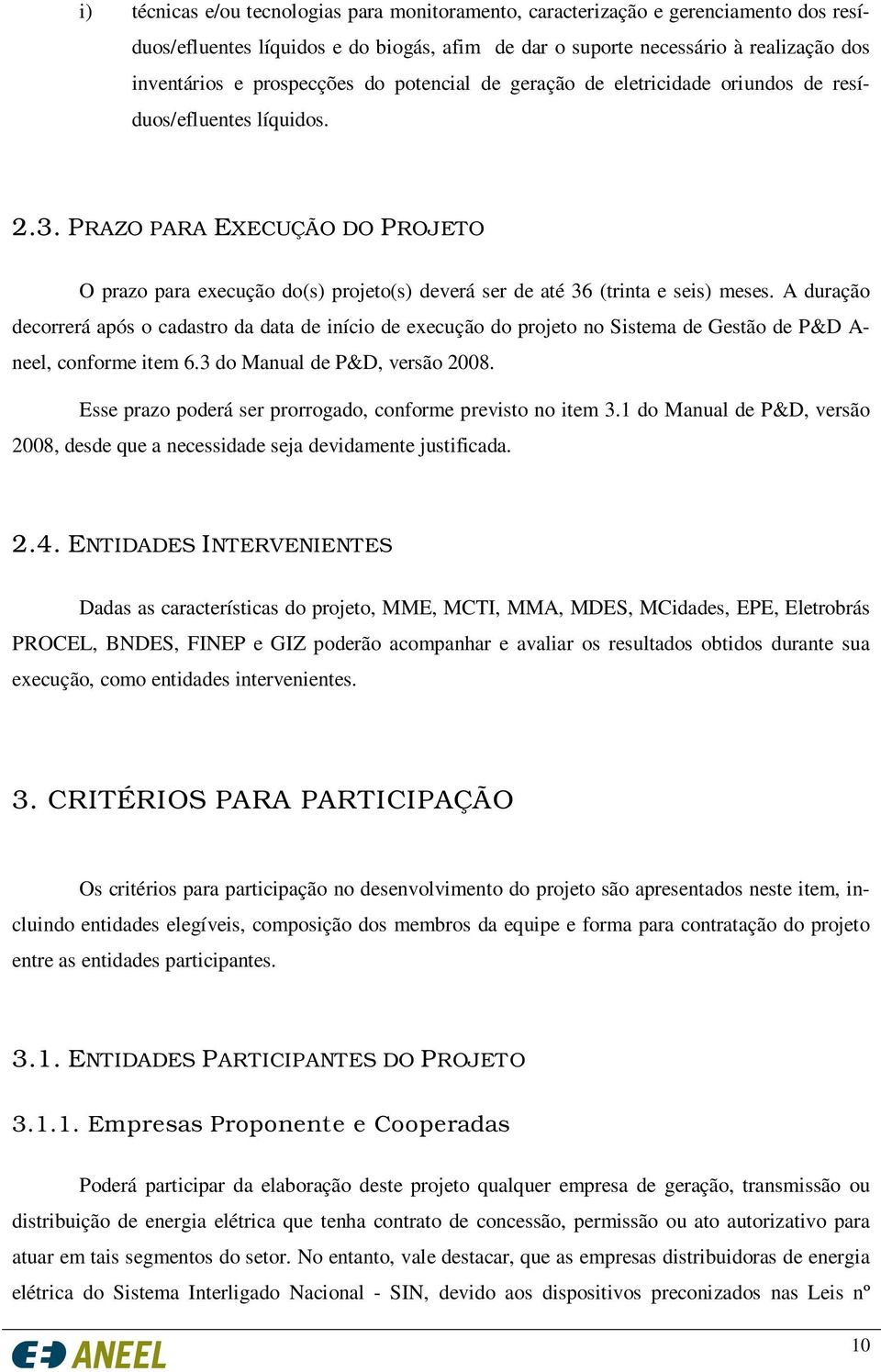 i) técnicas e/ou tecnologias para monitoramento, caracterização e gerenciamento dos resíduos/efluentes líquidos e do biogás, afim de dar o suporte necessário à realização dos inventários e prospecções do potencial de geração de eletricidade oriundos de resíduos/efluentes líquidos.

2.3. PRAZO PARA EXECUÇÃO DO PROJETO

O prazo para execução do(s) projeto(s) deverá ser de até 36 (trinta e seis) meses. A duração decorrerá após o cadastro da data de início de execução do projeto no Sistema de Gestão de P&D Aneel, conforme item 6.3 do Manual de P&D, versão 2008.

Esse prazo poderá ser prorrogado, conforme previsto no item 3.1 do Manual de P&D, versão 2008, desde que a necessidade seja devidamente justificada.

2.4. ENTIDADES INTERVENIENTES

Dadas as características do projeto, MME, MCTI, MMA, MDES, MCidades, EPE, Eletrobrás PROCEL, BNDES, FINEP e GIZ poderão acompanhar e avaliar os resultados obtidos durante sua execução, como entidades intervenientes.

3. CRITÉRIOS PARA PARTICIPAÇÃO

Os critérios para participação no desenvolvimento do projeto são apresentados neste item, incluindo entidades elegíveis, composição dos membros da equipe e forma para contratação do projeto entre as entidades participantes.

3.1. ENTIDADES PARTICIPANTES DO PROJETO

3.1.1. Empresas Proponente e Cooperadas

Poderá participar da elaboração deste projeto qualquer empresa de geração, transmissão ou distribuição de energia elétrica que tenha contrato de concessão, permissão ou ato autorizativo para atuar em tais segmentos do setor. No entanto, vale destacar, que as empresas distribuidoras de energia elétrica do Sistema Interligado Nacional - SIN, devido aos dispositivos preconizados nas Leis nº

ANEEL

10